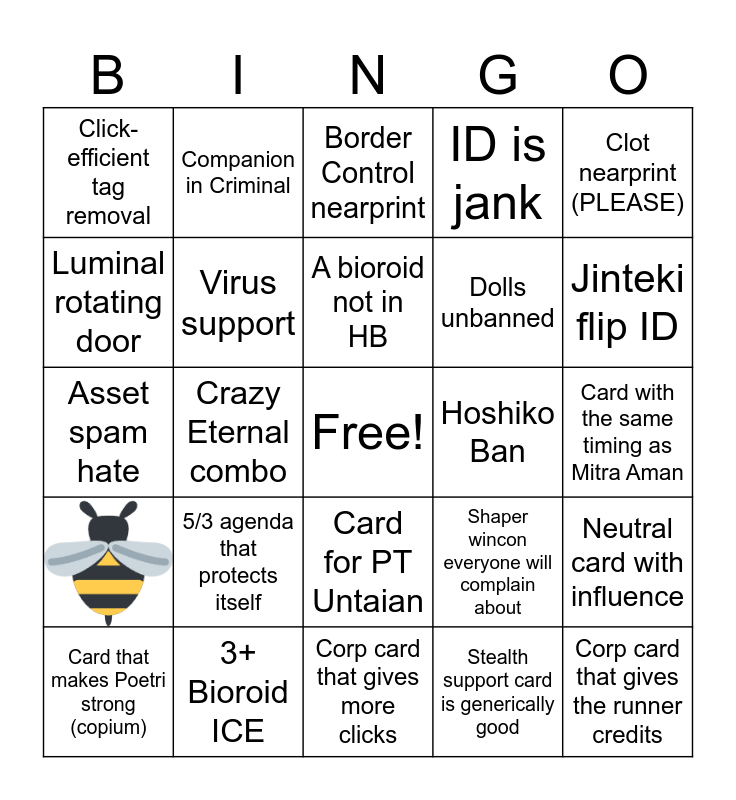 | B | I | N | G | O |
|---|---|---|---|---|
| Click-efficient tag removal | Companion in Criminal | Border Control nearprint | ID is jank | Clot nearprint (PLEASE) |
| Luminal rotating door | Virus support | A bioroid not in HB | Dolls unbanned | Jinteki flip ID |
| Asset spam hate | Crazy Eternal combo | Free! | Hoshiko Ban | Card with the same timing as Mitra Aman |
|  | 5/3 agenda that protects itself | Card for PT Untaian | Shaper wincon everyone will complain about | Neutral card with influence |
| Card that makes Poetri strong (copium) | 3+ Bioroid ICE | Corp card that gives more clicks | Stealth support card is generically good | Corp card that gives the runner credits |